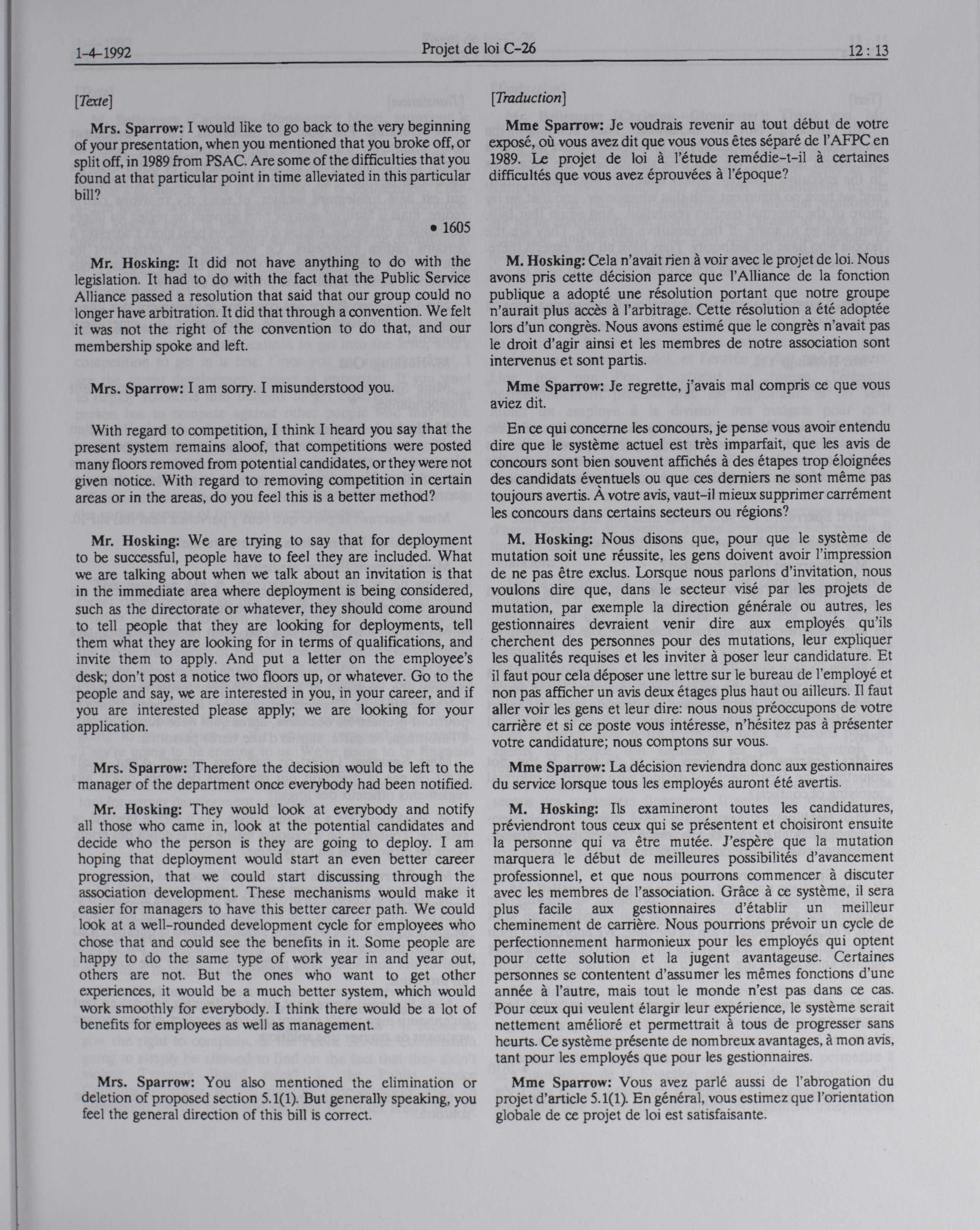 1-4-1992 Projet de loi C-26 12 : 13

[Texte]

Mrs. Sparrow: I would like to go back to the very beginning of your presentation, when you mentioned that you broke off, or split off, in 1989 from PSAC. Are some of the difficulties that you found at that particular point in time alleviated in this particular bill?

• 1605

Mr. Hosking: It did not have anything to do with the legislation. It had to do with the fact that the Public Service Alliance passed a resolution that said that our group could no longer have arbitration. It did that through a convention. We felt it was not the right of the convention to do that, and our membership spoke and left.

Mrs. Sparrow: I am sorry. I misunderstood you.

With regard to competition, I think I heard you say that the present system remains aloof, that competitions were posted many floors removed from potential candidates, or they were not given notice. With regard to removing competition in certain areas or in the areas, do you feel this is a better method?

Mr. Hosking: We are trying to say that for deployment to be successful, people have to feel they are included. What we are talking about when we talk about an invitation is that in the immediate area where deployment is being considered, such as the directorate or whatever, they should come around to tell people that they are looking for deployments, tell them what they are looking for in terms of qualifications, and invite them to apply. And put a letter on the employee's desk; don't post a notice two floors up, or whatever. Go to the people and say, we are interested in you, in your career, and if you are interested please apply; we are looking for your application.

Mrs. Sparrow: Therefore the decision would be left to the manager of the department once everybody had been notified.

Mr. Hosking: They would look at everybody and notify all those who came in, look at the potential candidates and decide who the person is they are going to deploy. I am hoping that deployment would start an even better career progression, that we could start discussing through the association development. These mechanisms would make it easier for managers to have this better career path. We could look at a well-rounded development cycle for employees who chose that and could see the benefits in it. Some people are happy to do the same type of work year in and year out, others are not. But the ones who want to get other experiences, it would be a much better system, which would work smoothly for everybody. I think there would be a lot of benefits for employees as well as management.

Mrs. Sparrow: You also mentioned the elimination or deletion of proposed section 5.1(1). But generally speaking, you feel the general direction of this bill is correct.

[Traduction]

Mme Sparrow: Je voudrais revenir au tout début de votre exposé, où vous avez dit que vous vous êtes séparé de l'AFPC en 1989. Le projet de loi à l'étude remédie-t-il à certaines difficultés que vous avez éprouvées à l'époque?

M. Hosking: Cela n'avait rien à voir avec le projet de loi. Nous avons pris cette décision parce que l'Alliance de la fonction publique a adopté une résolution portant que notre groupe n'aurait plus accès à l'arbitrage. Cette résolution a été adoptée lors d'un congrès. Nous avons estimé que le congrès n'avait pas le droit d'agir ainsi et les membres de notre association sont intervenus et sont partis.

Mme Sparrow: Je regrette, j'avais mal compris ce que vous aviez dit.

En ce qui concerne les concours, je pense vous avoir entendu dire que le système actuel est très imparfait, que les avis de concours sont bien souvent affichés à des étapes trop éloignées des candidats éventuels ou que ces derniers ne sont même pas toujours avertis. À votre avis, vaut-il mieux supprimer carrément les concours dans certains secteurs ou régions?

M. Hosking: Nous disons que, pour que le système de mutation soit une réussite, les gens doivent avoir l'impression de ne pas être exclus. Lorsque nous parlons d'invitation, nous voulons dire que, dans le secteur visé par les projets de mutation, par exemple la direction générale ou autres, les gestionnaires devraient venir dire aux employés qu'ils cherchent des personnes pour des mutations, leur expliquer les qualités requises et les inviter à poser leur candidature. Et il faut pour cela déposer une lettre sur le bureau de l'employé et non pas afficher un avis deux étages plus haut ou ailleurs. Il faut aller voir les gens et leur dire: nous nous préoccupons de votre carrière et si ce poste vous intéresse, n'hésitez pas à présenter votre candidature; nous comptons sur vous.

Mme Sparrow: La décision reviendra donc aux gestionnaires du service lorsque tous les employés auront été avertis.

M. Hosking: Ils examineront toutes les candidatures, préviendront tous ceux qui se présentent et choisiront ensuite la personne qui va être mutée. J'espère que la mutation marquera le début de meilleures possibilités d'avancement professionnel, et que nous pourrons commencer à discuter avec les membres de l'association. Grâce à ce système, il sera plus facile aux gestionnaires d'établir un meilleur cheminement de carrière. Nous pourrions prévoir un cycle de perfectionnement harmonieux pour les employés qui optent pour cette solution et la jugent avantageuse. Certaines personnes se contentent d'assumer les mêmes fonctions d'une année à l'autre, mais tout le monde n'est pas dans ce cas. Pour ceux qui veulent élargir leur expérience, le système serait nettement amélioré et permettrait à tous de progresser sans heurts. Ce système présente de nombreux avantages, à mon avis, tant pour les employés que pour les gestionnaires.

Mme Sparrow: Vous avez parlé aussi de l'abrogation du projet d'article 5.1(1). En général, vous estimez que l'orientation globale de ce projet de loi est satisfaisante.